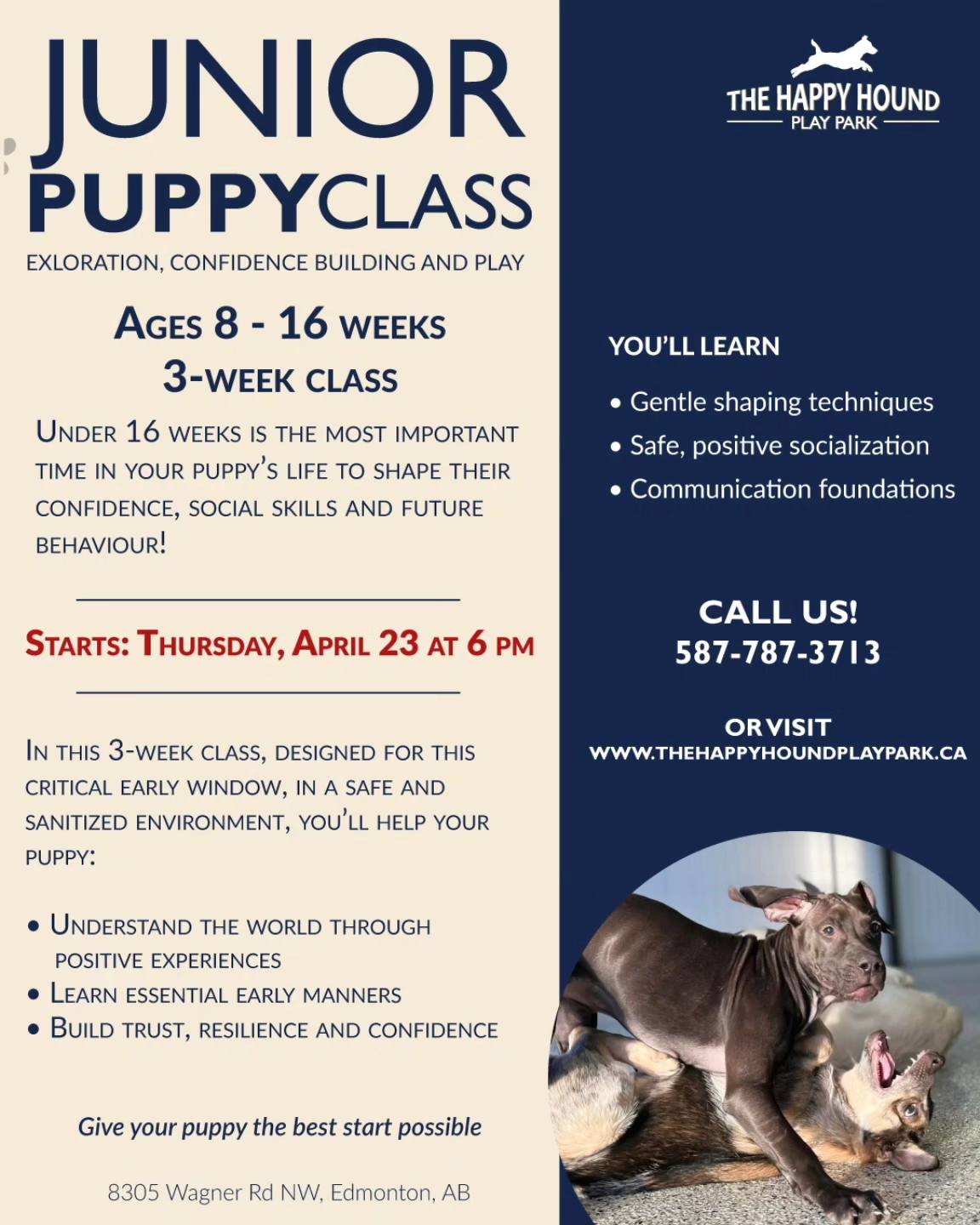 JUNIOR
PUPPYCLASS

EXLORATION, CONFIDENCE BUILDING AND PLAY

AGES 8 - 16 WEEKS
3-WEEK CLASS

UNDER 16 WEEKS IS THE MOST IMPORTANT TIME IN YOUR PUPPY'S LIFE TO SHAPE THEIR CONFIDENCE, SOCIAL SKILLS AND FUTURE BEHAVIOUR!

STARTS: THURSDAY, APRIL 23 AT 6 PM

IN THIS 3-WEEK CLASS, DESIGNED FOR THIS CRITICAL EARLY WINDOW, IN A SAFE AND SANITIZED ENVIRONMENT, YOU'LL HELP YOUR PUPPY:

• UNDERSTAND THE WORLD THROUGH POSITIVE EXPERIENCES
• LEARN ESSENTIAL EARLY MANNERS
• BUILD TRUST, RESILIENCE AND CONFIDENCE

Give your puppy the best start possible

8305 Wagner Rd NW, Edmonton, AB

THE HAPPY HOUND
PLAY PARK

YOU'LL LEARN

• Gentle shaping techniques
• Safe, positive socialization
• Communication foundations

CALL US!
587-787-3713

OR VISIT
WWW.THEHAPPYHOUNDPLAYPARK.CA